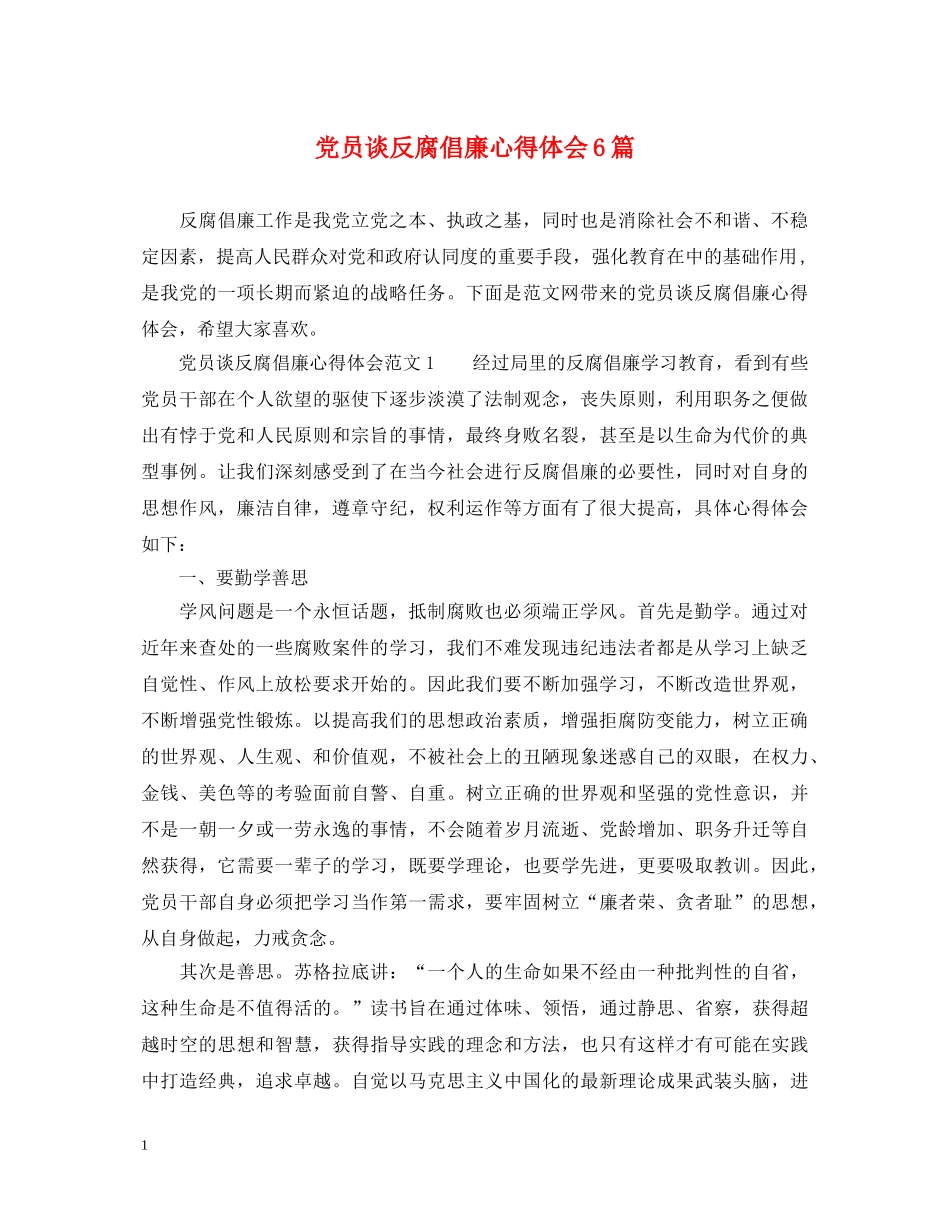 党员谈反腐倡廉心得体会6篇

反腐倡廉工作是我党立党之本、执政之基，同时也是消除社会不和谐、不稳定因素，提高人民群众对党和政府认同度的重要手段，强化教育在中的基础作用，是我党的一项长期而紧迫的战略任务。下面是范文网带来的党员谈反腐倡廉心得体会，希望大家喜欢。

党员谈反腐倡廉心得体会范文1　　经过局里的反腐倡廉学习教育，看到有些党员干部在个人欲望的驱使下逐步淡漠了法制观念，丧失原则，利用职务之便做出有悖于党和人民原则和宗旨的事情，最终身败名裂，甚至是以生命为代价的典型事例。让我们深刻感受到了在当今社会进行反腐倡廉的必要性，同时对自身的思想作风，廉洁自律，遵章守纪，权利运作等方面有了很大提高，具体心得体会如下：

一、要勤学善思

学风问题是一个永恒话题，抵制腐败也必须端正学风。首先是勤学。通过对近年来查处的一些腐败案件的学习，我们不难发现违纪违法者都是从学习上缺乏自觉性、作风上放松要求开始的。因此我们要不断加强学习，不断改造世界观，不断增强党性锻炼。以提高我们的思想政治素质，增强拒腐防变能力，树立正确的世界观、人生观、和价值观，不被社会上的丑陋现象迷惑自己的双眼，在权力、金钱、美色等的考验面前自警、自重。树立正确的世界观和坚强的党性意识，并不是一朝一夕或一劳永逸的事情，不会随着岁月流逝、党龄增加、职务升迁等自然获得，它需要一辈子的学习，既要学理论，也要学先进，更要吸取教训。因此，党员干部自身必须把学习当作第一需求，要牢固树立“廉者荣、贪者耻”的思想，从自身做起，力戒贪念。

其次是善思。苏格拉底讲：“一个人的生命如果不经由一种批判性的自省，这种生命是不值得活的。”读书旨在通过体味、领悟，通过静思、省察，获得超越时空的思想和智慧，获得指导实践的理念和方法，也只有这样才有可能在实践中打造经典，追求卓越。自觉以马克思主义中国化的最新理论成果武装头脑，进

1